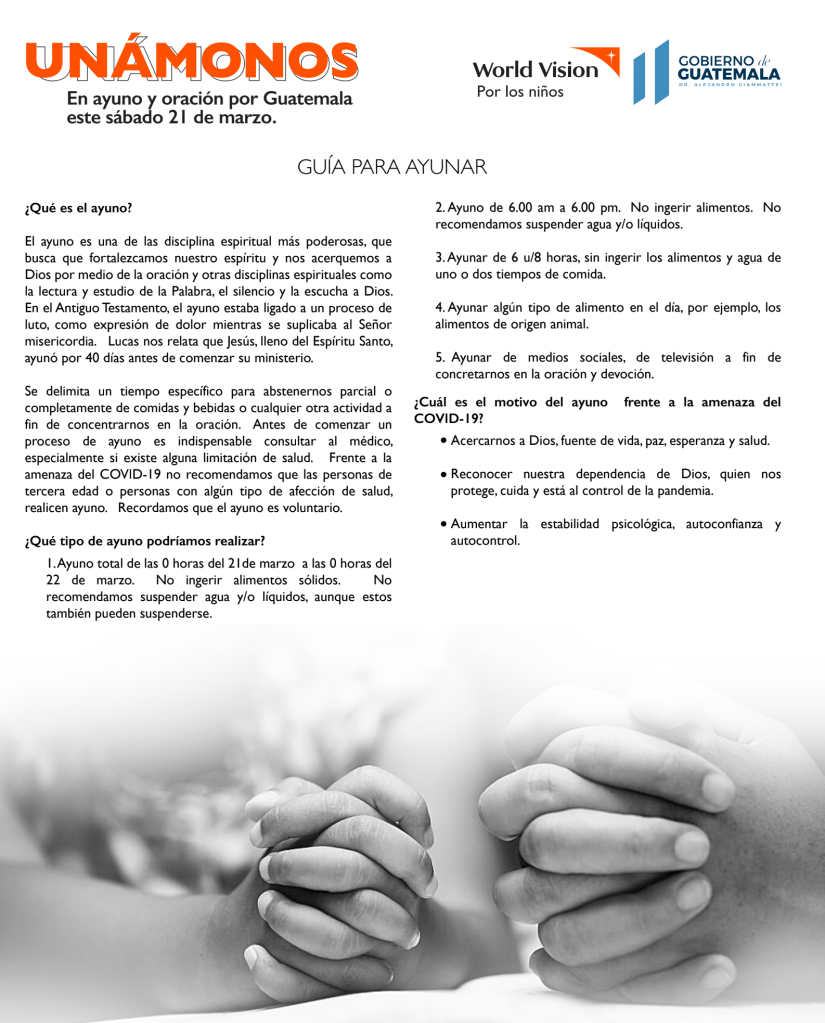 UNÁMONOS
En ayuno y oración por Guatemala este sábado 21 de marzo.

World Vision
Por los niños

GOBIERNO de GUATEMALA
DR. ALEJANDRO GIAMMATTEI

GUÍA PARA AYUNAR

¿Qué es el ayuno?

El ayuno es una de las disciplina espiritual más poderosas, que busca que fortalezcamos nuestro espíritu y nos acerquemos a Dios por medio de la oración y otras disciplinas espirituales como la lectura y estudio de la Palabra, el silencio y la escucha a Dios. En el Antiguo Testamento, el ayuno estaba ligado a un proceso de luto, como expresión de dolor mientras se suplicaba al Señor misericordia. Lucas nos relata que Jesús, lleno del Espíritu Santo, ayunó por 40 días antes de comenzar su ministerio.

Se delimita un tiempo específico para abstenernos parcial o completamente de comidas y bebidas o cualquier otra actividad a fin de concentrarnos en la oración. Antes de comenzar un proceso de ayuno es indispensable consultar al médico, especialmente si existe alguna limitación de salud. Frente a la amenaza del COVID-19 no recomendamos que las personas de tercera edad o personas con algún tipo de afección de salud, realicen ayuno. Recordamos que el ayuno es voluntario.

¿Qué tipo de ayuno podríamos realizar?

1. Ayuno total de las 0 horas del 21de marzo a las 0 horas del 22 de marzo. No ingerir alimentos sólidos. No recomendamos suspender agua y/o líquidos, aunque estos también pueden suspenderse.

2. Ayuno de 6.00 am a 6.00 pm. No ingerir alimentos. No recomendamos suspender agua y/o líquidos.

3. Ayunar de 6 u/8 horas, sin ingerir los alimentos y agua de uno o dos tiempos de comida.

4. Ayunar algún tipo de alimento en el día, por ejemplo, los alimentos de origen animal.

5. Ayunar de medios sociales, de televisión a fin de concretarnos en la oración y devoción.

¿Cuál es el motivo del ayuno frente a la amenaza del COVID-19?

• Acercarnos a Dios, fuente de vida, paz, esperanza y salud.

• Reconocer nuestra dependencia de Dios, quien nos protege, cuida y está al control de la pandemia.

• Aumentar la estabilidad psicológica, autoconfianza y autocontrol.